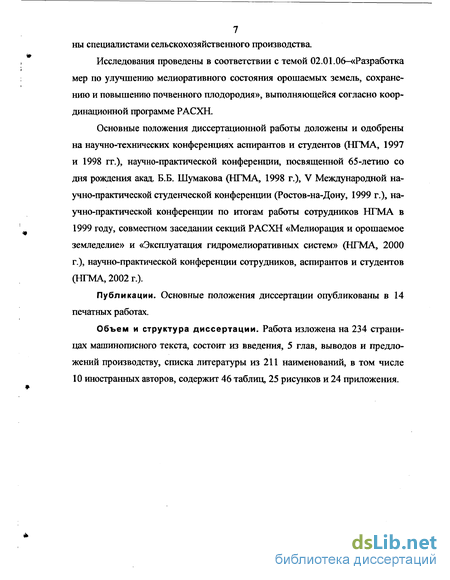 7

ны специалистами сельскохозяйственного производства.

Исследования проведены в соответствии с темой 02.01.06–«Разработка мер по улучшению мелиоративного состояния орошаемых земель, сохранению и повышению почвенного плодородия», выполняющейся согласно координационной программе РАСХН.

Основные положения диссертационной работы доложены и одобрены на научно-технических конференциях аспирантов и студентов (НГМА, 1997 и 1998 гг.), научно-практической конференции, посвященной 65-летию со дня рождения акад. Б.Б. Шумакова (НГМА, 1998 г.), V Международной научно-практической студенческой конференции (Ростов-на-Дону, 1999 г.), научно-практической конференции по итогам работы сотрудников НГМА в 1999 году, совместном заседании секций РАСХН «Мелиорация и орошаемое земледелие» и «Эксплуатация гидромелиоративных систем» (НГМА, 2000 г.), научно-практической конференции сотрудников, аспирантов и студентов (НГМА, 2002 г.).

Публикации. Основные положения диссертации опубликованы в 14 печатных работах.

Объем и структура диссертации. Работа изложена на 234 страницах машинописного текста, состоит из введения, 5 глав, выводов и предложений производству, списка литературы из 211 наименований, в том числе 10 иностранных авторов, содержит 46 таблиц, 25 рисунков и 24 приложения.

dsLib.net
библиотека диссертаций